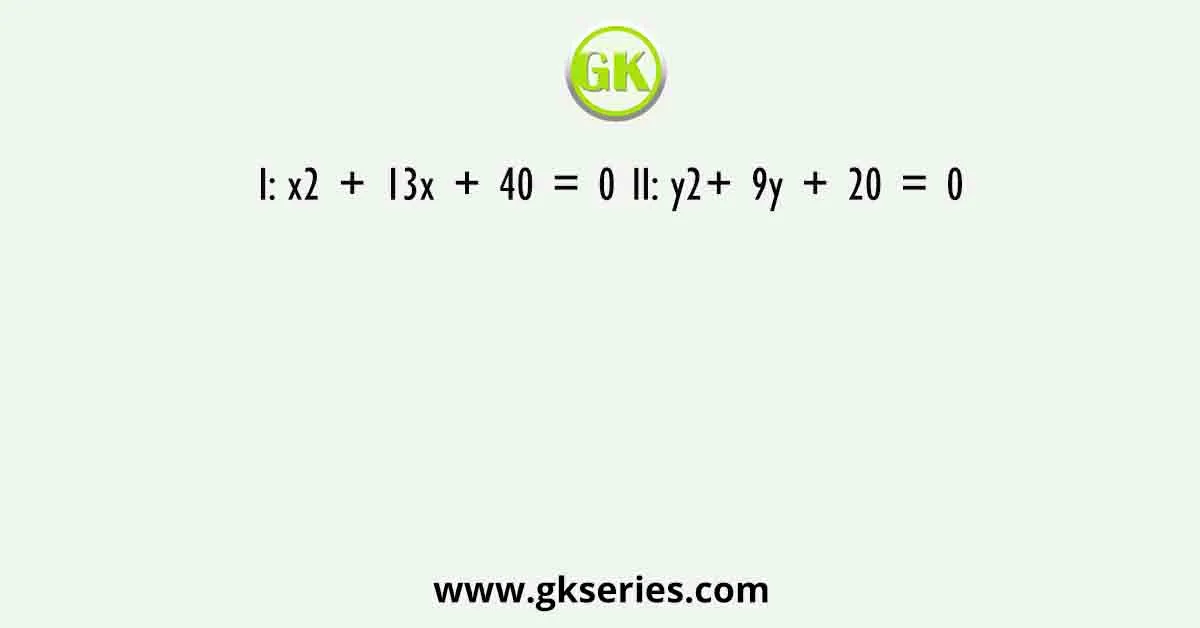 GK

I: x2 + 13x + 40 = 0 II: y2+ 9y + 20 = 0

www.gkseries.com